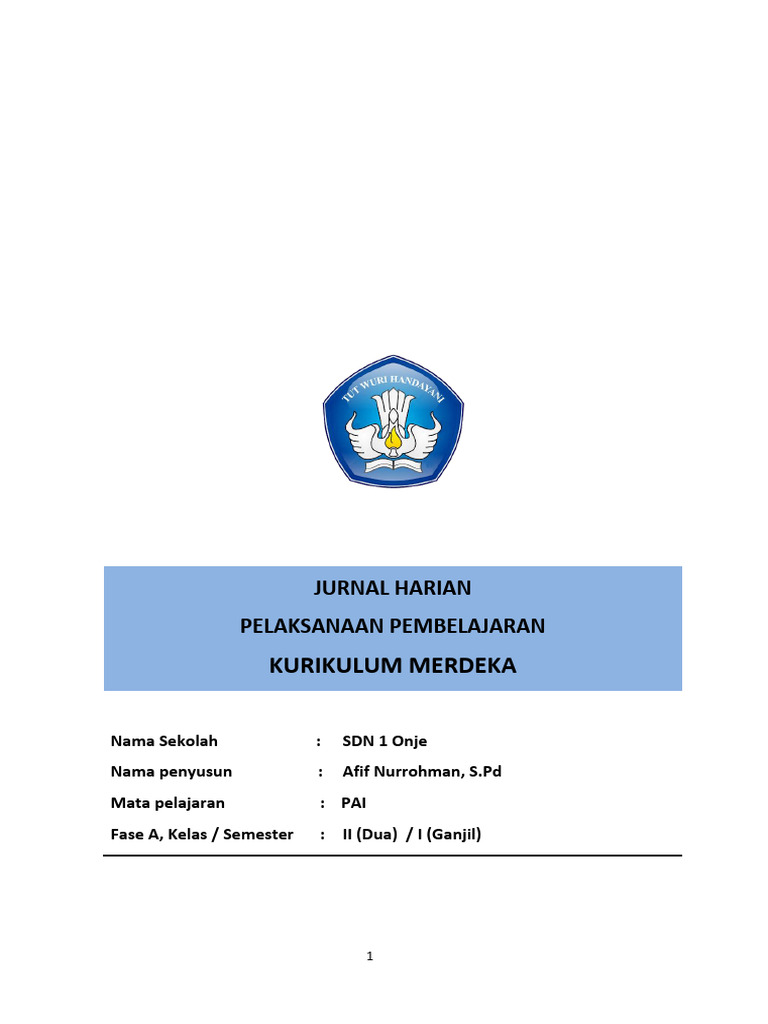 TUT WURI HANDAYANI

JURNAL HARIAN

PELAKSANAAN PEMBELAJARAN

KURIKULUM MERDEKA

Nama Sekolah : SDN 1 Onje

Nama penyusun : Afif Nurrohman, S.Pd

Mata pelajaran : PAI

Fase A, Kelas / Semester : II (Dua) / I (Ganjil)

1